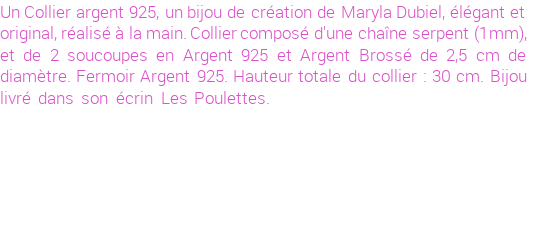 Un Collier argent 925, un bijou de création de Maryla Dubiel, élégant et original, réalisé à la main. Collier composé d'une chaîne serpent (1mm), et de 2 soucoupes en Argent 925 et Argent Brossé de 2,5 cm de diamètre. Fermoir Argent 925. Hauteur totale du collier : 30 cm. Bijou livré dans son écrin Les Poulettes.